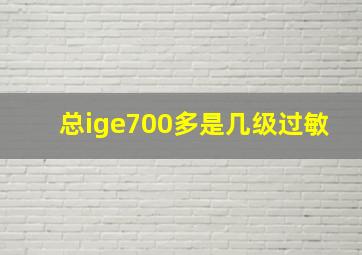 总ige700多是几级过敏